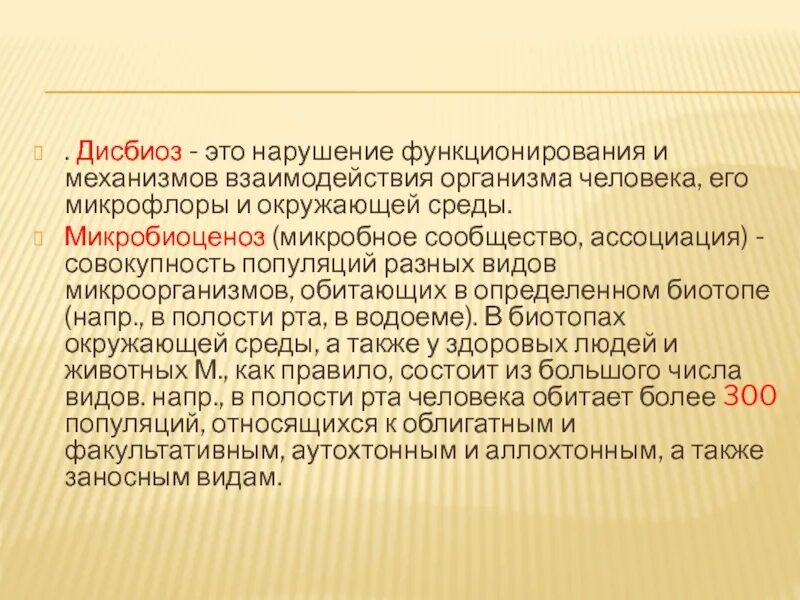 . Дисбиоз - это нарушение функционирования и механизмов взаимодействия организма человека, его микрофлоры и окружающей среды.

Микробиоценоз (микробное сообщество, ассоциация) - совокупность популяций разных видов микроорганизмов, обитающих в определенном биотопе (напр., в полости рта, в водоеме). В биотопах окружающей среды, а также у здоровых людей и животных М., как правило, состоит из большого числа видов. напр., в полости рта человека обитает более 300 популяций, относящихся к облигатным и факультативным, аутохтонным и аллохтонным, а также заносным видам.